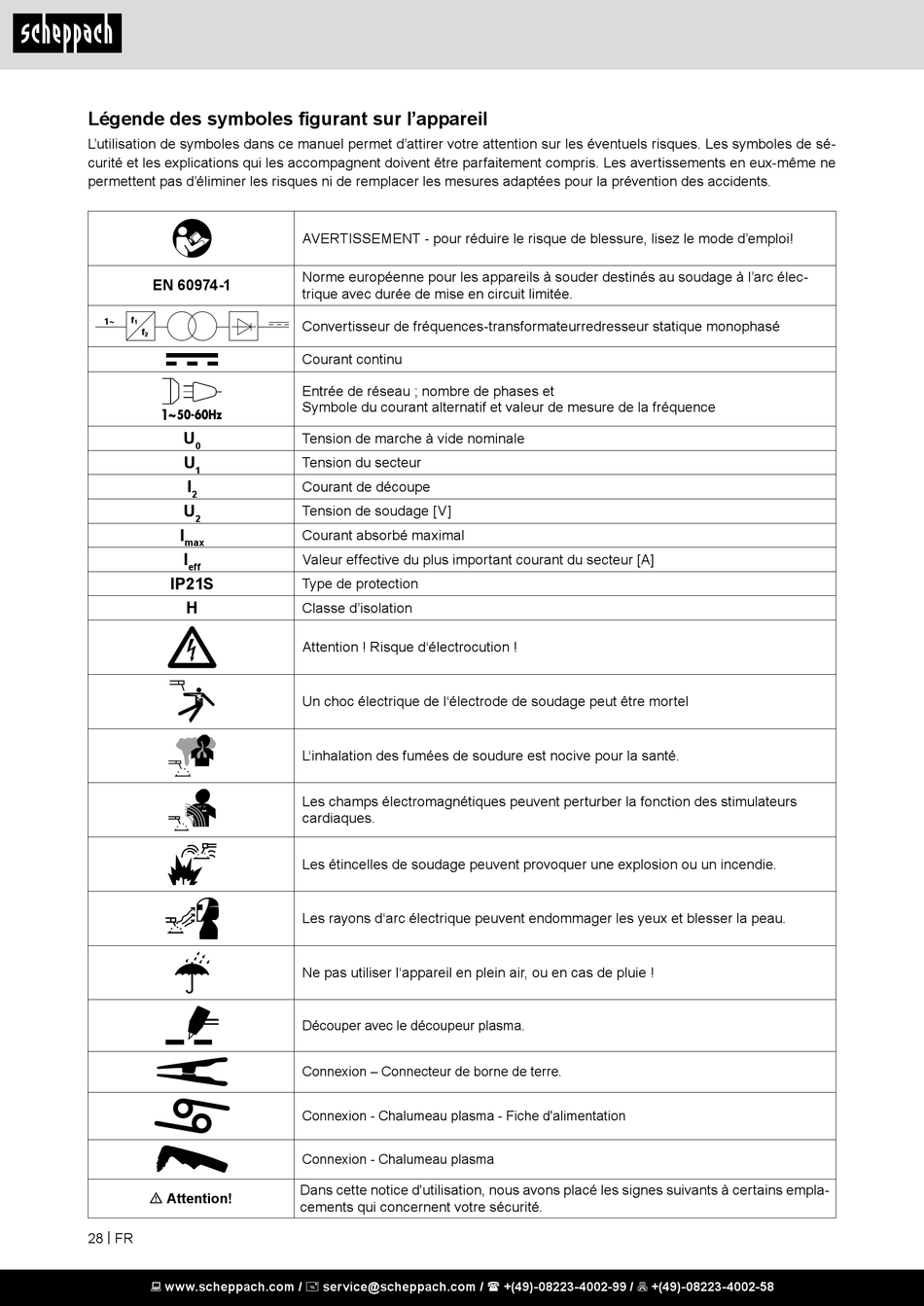 scheppach

Légende des symboles figurant sur l'appareil

L'utilisation de symboles dans ce manuel permet d'attirer votre attention sur les éventuels risques. Les symboles de sécurité et les explications qui les accompagnent doivent être parfaitement compris. Les avertissements en eux-même ne permettent pas d'éliminer les risques ni de remplacer les mesures adaptées pour la prévention des accidents.

| | |
|---|---|
| | AVERTISSEMENT - pour réduire le risque de blessure, lisez le mode d'emploi! |
| EN 60974-1 | Norme européenne pour les appareils à souder destinés au soudage à l'arc électrique avec durée de mise en circuit limitée. |
| 1~ $f_1$ $f_2$ | Convertisseur de fréquences-transformateurredresseur statique monophasé |
| | Courant continu |
| 1~50-60Hz | Entrée de réseau ; nombre de phases et Symbole du courant alternatif et valeur de mesure de la fréquence |
| $U_0$ | Tension de marche à vide nominale |
| $U_1$ | Tension du secteur |
| $I_2$ | Courant de découpe |
| $U_2$ | Tension de soudage [V] |
| $I_{max}$ | Courant absorbé maximal |
| $I_{eff}$ | Valeur effective du plus important courant du secteur [A] |
| IP21S | Type de protection |
| H | Classe d'isolation |
| | Attention ! Risque d'électrocution ! |
| | Un choc électrique de l'électrode de soudage peut être mortel |
| | L'inhalation des fumées de soudure est nocive pour la santé. |
| | Les champs électromagnétiques peuvent perturber la fonction des stimulateurs cardiaques. |
| | Les étincelles de soudage peuvent provoquer une explosion ou un incendie. |
| | Les rayons d'arc électrique peuvent endommager les yeux et blesser la peau. |
| | Ne pas utiliser l'appareil en plein air, ou en cas de pluie ! |
| | Découper avec le découpeur plasma. |
| | Connexion – Connecteur de borne de terre. |
| | Connexion - Chalumeau plasma - Fiche d'alimentation |
| | Connexion - Chalumeau plasma |
| ⚠ Attention! | Dans cette notice d'utilisation, nous avons placé les signes suivants à certains emplacements qui concernent votre sécurité. |

28 | FR

www.scheppach.com / service@scheppach.com / +(49)-08223-4002-99 / +(49)-08223-4002-58